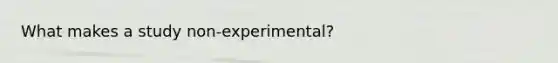 What makes a study non-experimental?